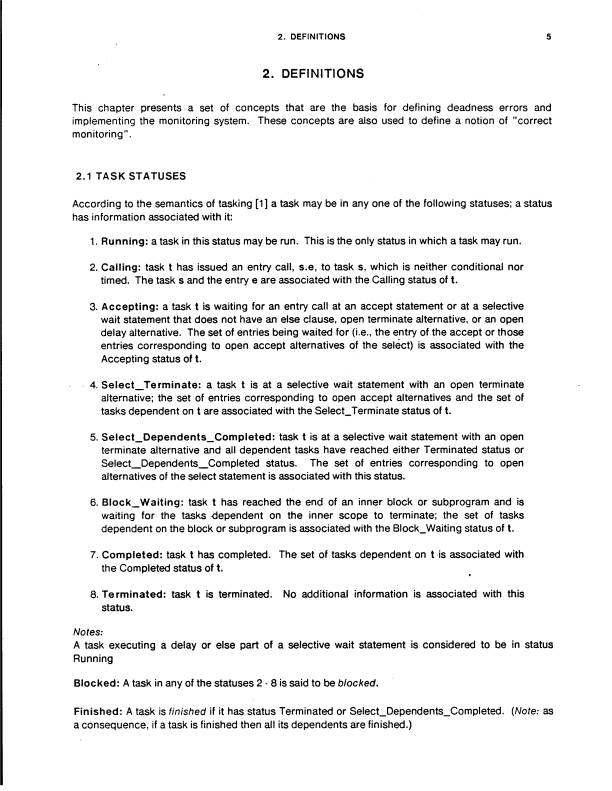 2. DEFINITIONS 5

2. DEFINITIONS

This chapter presents a set of concepts that are the basis for defining deadness errors and implementing the monitoring system. These concepts are also used to define a notion of "correct monitoring".

2.1 TASK STATUSES

According to the semantics of tasking [1] a task may be in any one of the following statuses; a status has information associated with it:

1. Running: a task in this status may be run. This is the only status in which a task may run.

2. Calling: task t has issued an entry call, s.e, to task s, which is neither conditional nor timed. The task s and the entry e are associated with the Calling status of t.

3. Accepting: a task t is waiting for an entry call at an accept statement or at a selective wait statement that does not have an else clause, open terminate alternative, or an open delay alternative. The set of entries being waited for (i.e., the entry of the accept or those entries corresponding to open accept alternatives of the select) is associated with the Accepting status of t.

4. Select_Terminate: a task t is at a selective wait statement with an open terminate alternative; the set of entries corresponding to open accept alternatives and the set of tasks dependent on t are associated with the Select_Terminate status of t.

5. Select_Dependents_Completed: task t is at a selective wait statement with an open terminate alternative and all dependent tasks have reached either Terminated status or Select_Dependents_Completed status. The set of entries corresponding to open alternatives of the select statement is associated with this status.

6. Block_Waiting: task t has reached the end of an inner block or subprogram and is waiting for the tasks dependent on the inner scope to terminate; the set of tasks dependent on the block or subprogram is associated with the Block_Waiting status of t.

7. Completed: task t has completed. The set of tasks dependent on t is associated with the Completed status of t.

8. Terminated: task t is terminated. No additional information is associated with this status.

Notes:
A task executing a delay or else part of a selective wait statement is considered to be in status Running

Blocked: A task in any of the statuses 2 - 8 is said to be blocked.

Finished: A task is finished if it has status Terminated or Select_Dependents_Completed. (Note: as a consequence, if a task is finished then all its dependents are finished.)